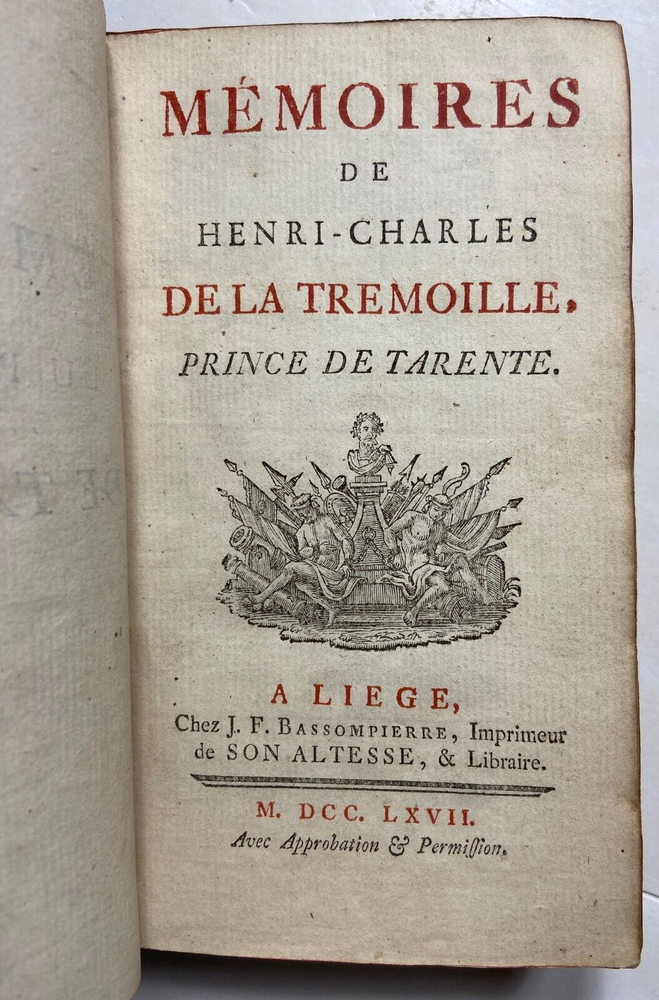 MÉMOIRES
DE
HENRI-CHARLES
DE LA TREMOILLE,
PRINCE DE TARENTE.

A LIEGE,
Chez J. F. BASSOMPIERRE, Imprimeur de SON ALTESSE, & Libraire.

M. DCC. LXVII.
Avec Approbation & Permiſſion.